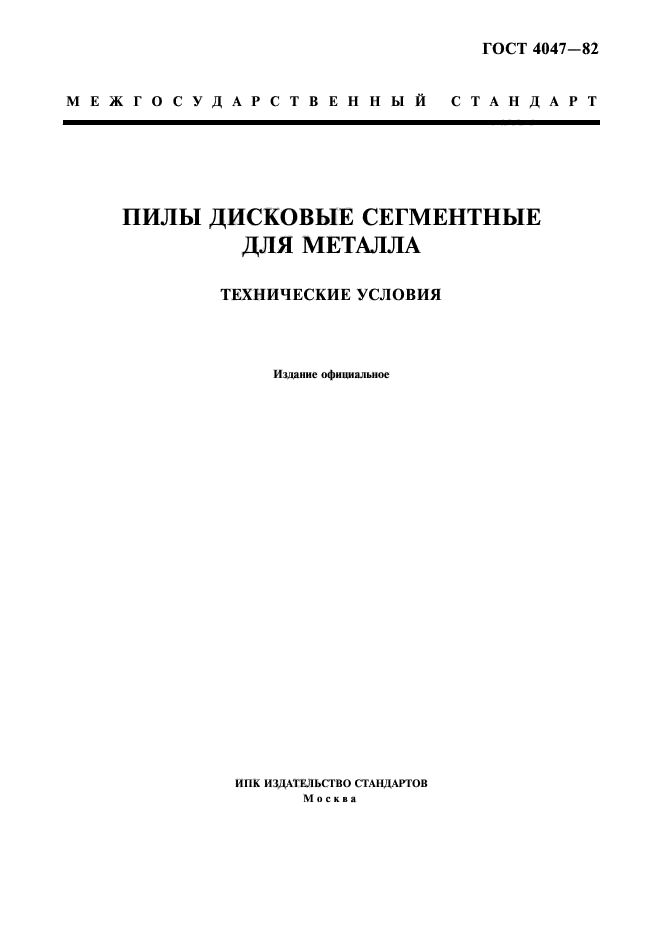 ГОСТ 4047—82

МЕЖГОСУДАРСТВЕННЫЙ СТАНДАРТ

ПИЛЫ ДИСКОВЫЕ СЕГМЕНТНЫЕ ДЛЯ МЕТАЛЛА

ТЕХНИЧЕСКИЕ УСЛОВИЯ

Издание официальное

ИПК ИЗДАТЕЛЬСТВО СТАНДАРТОВ
Москва